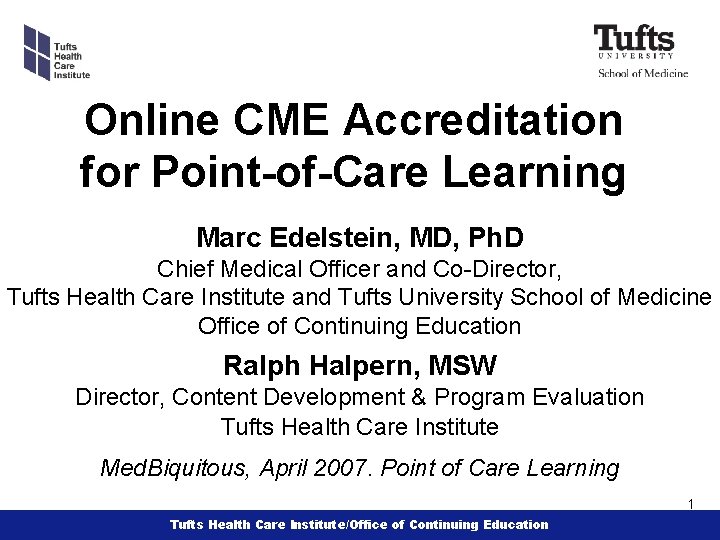 Tufts
Health
Care
Institute

Tufts
UNIVERSITY
School of Medicine

Online CME Accreditation for Point-of-Care Learning

Marc Edelstein, MD, PhD
Chief Medical Officer and Co-Director,
Tufts Health Care Institute and Tufts University School of Medicine
Office of Continuing Education

Ralph Halpern, MSW
Director, Content Development & Program Evaluation
Tufts Health Care Institute

MedBiquitous, April 2007. Point of Care Learning

1

Tufts Health Care Institute/Office of Continuing Education